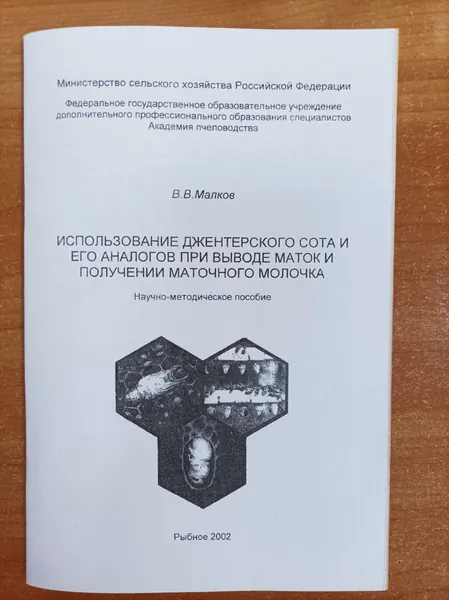 Министерство сельского хозяйства Российской Федерации

Федеральное государственное образовательное учреждение дополнительного профессионального образования специалистов Академия пчеловодства

В.В.Малков

ИСПОЛЬЗОВАНИЕ ДЖЕНТЕРСКОГО СОТА И ЕГО АНАЛОГОВ ПРИ ВЫВОДЕ МАТОК И ПОЛУЧЕНИИ МАТОЧНОГО МОЛОЧКА

Научно-методическое пособие

Рыбное 2002